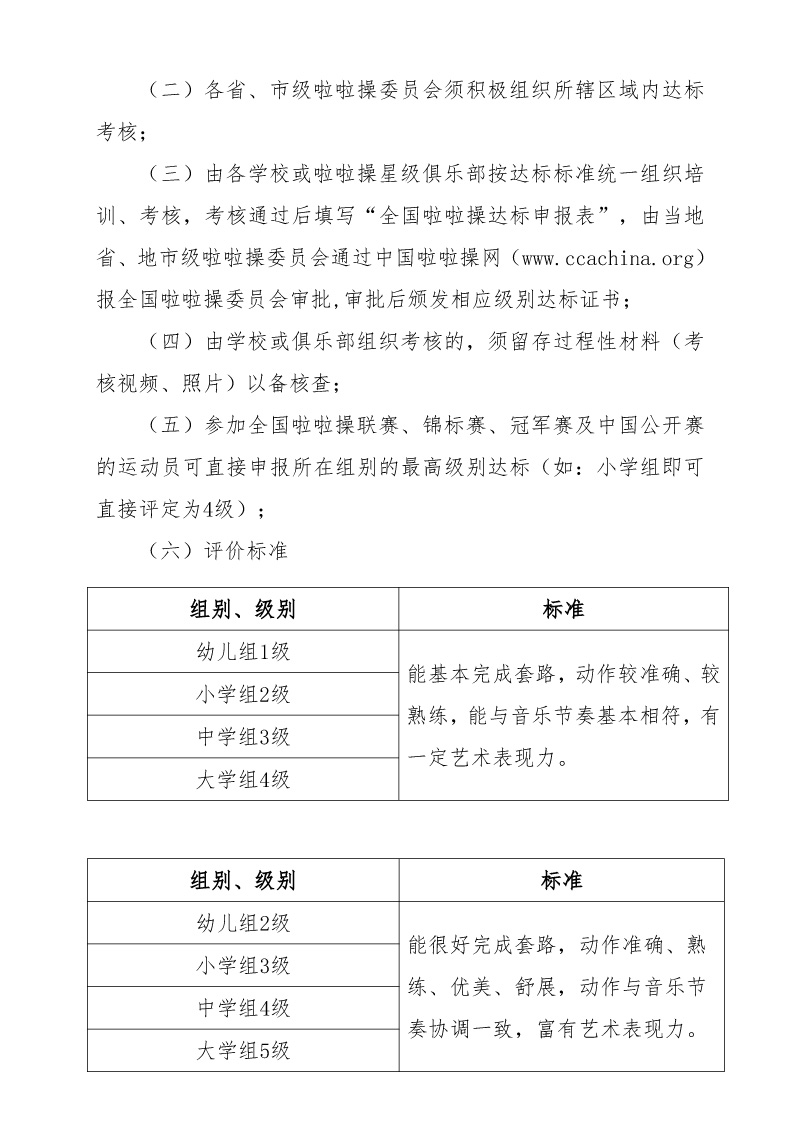 （二）各省、市级啦啦操委员会须积极组织所辖区域内达标考核；

（三）由各学校或啦啦操星级俱乐部按达标标准统一组织培训、考核，考核通过后填写“全国啦啦操达标申报表”，由当地省、地市级啦啦操委员会通过中国啦啦操网（www.ccachina.org）报全国啦啦操委员会审批,审批后颁发相应级别达标证书；

（四）由学校或俱乐部组织考核的，须留存过程性材料（考核视频、照片）以备核查；

（五）参加全国啦啦操联赛、锦标赛、冠军赛及中国公开赛的运动员可直接申报所在组别的最高级别达标（如：小学组即可直接评定为4级）；

（六）评价标准

| 组别、级别 | 标准 |
|---|---|
| 幼儿组1级 | 能基本完成套路，动作较准确、较熟练，能与音乐节奏基本相符，有一定艺术表现力。 |
| 小学组2级 | |
| 中学组3级 | |
| 大学组4级 | |

| 组别、级别 | 标准 |
|---|---|
| 幼儿组2级 | 能很好完成套路，动作准确、熟练、优美、舒展，动作与音乐节奏协调一致，富有艺术表现力。 |
| 小学组3级 | |
| 中学组4级 | |
| 大学组5级 | |